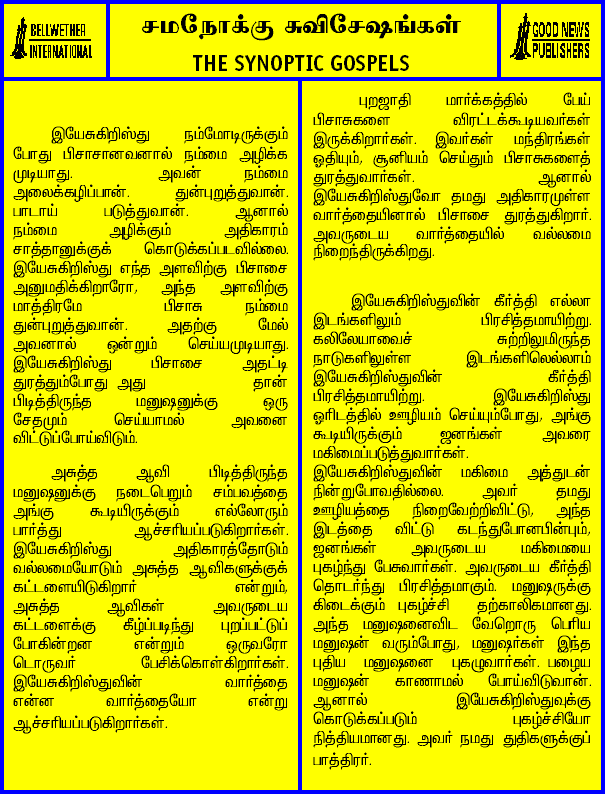 BELLWETHER INTERNATIONAL

சமநோக்கு சுவிசேஷங்கள்
THE SYNOPTIC GOSPELS

GOOD NEWS PUBLISHERS

இயேசுகிறிஸ்து நம்மோடிருக்கும் போது பிசாசானவனால் நம்மை அழிக்க முடியாது. அவன் நம்மை அலைக்கழிப்பான். துன்புறுத்துவான். பாடாய் படுத்துவான். ஆனால் நம்மை அழிக்கும் அதிகாரம் சாத்தானுக்குக் கொடுக்கப்படவில்லை. இயேசுகிறிஸ்து எந்த அளவிற்கு பிசாசை அனுமதிக்கிறாரோ, அந்த அளவிற்கு மாத்திரமே பிசாசு நம்மை துன்புறுத்துவான். அதற்கு மேல் அவனால் ஒன்றும் செய்யமுடியாது. இயேசுகிறிஸ்து பிசாசை அதட்டி துரத்தும்போது அது தான் பிடித்திருந்த மனுஷனுக்கு ஒரு சேதமும் செய்யாமல் அவனை விட்டுப்போய்விடும்.

அசுத்த ஆவி பிடித்திருந்த மனுஷனுக்கு நடைபெறும் சம்பவத்தை அங்கு கூடியிருக்கும் எல்லோரும் பார்த்து ஆச்சரியப்படுகிறார்கள். இயேசுகிறிஸ்து அதிகாரத்தோடும் வல்லமையோடும் அசுத்த ஆவிகளுக்குக் கட்டளையிடுகிறார் என்றும், அசுத்த ஆவிகள் அவருடைய கட்டளைக்கு கீழ்ப்படிந்து புறப்பட்டுப் போகின்றன என்றும் ஒருவரோ டொருவர் பேசிக்கொள்கிறார்கள். இயேசுகிறிஸ்துவின் வார்த்தை என்ன வார்த்தையோ என்று ஆச்சரியப்படுகிறார்கள்.

புறஜாதி மார்க்கத்தில் பேய் பிசாசுகளை விரட்டக்கூடியவர்கள் இருக்கிறார்கள். இவர்கள் மந்திரங்கள் ஓதியும், சூனியம் செய்தும் பிசாசுகளைத் துரத்துவார்கள். ஆனால் இயேசுகிறிஸ்துவோ தமது அதிகாரமுள்ள வார்த்தையினால் பிசாசை துரத்துகிறார். அவருடைய வார்த்தையில் வல்லமை நிறைந்திருக்கிறது.

இயேசுகிறிஸ்துவின் கீர்த்தி எல்லா இடங்களிலும் பிரசித்தமாயிற்று. கலிலேயாவைச் சுற்றிலுமிருந்த நாடுகளிலுள்ள இடங்களிலெல்லாம் இயேசுகிறிஸ்துவின் கீர்த்தி பிரசித்தமாயிற்று. இயேசுகிறிஸ்து ஓரிடத்தில் ஊழியம் செய்யும்போது, அங்கு கூடியிருக்கும் ஜனங்கள் அவரை மகிமைப்படுத்துவார்கள். இயேசுகிறிஸ்துவின் மகிமை அத்துடன் நின்றுபோவதில்லை. அவர் தமது ஊழியத்தை நிறைவேற்றிவிட்டு, அந்த இடத்தை விட்டு கடந்துபோனபின்பும், ஜனங்கள் அவருடைய மகிமையை புகழ்ந்து பேசுவார்கள். அவருடைய கீர்த்தி தொடர்ந்து பிரசித்தமாகும். மனுஷருக்கு கிடைக்கும் புகழ்ச்சி தற்காலிகமானது. அந்த மனுஷனைவிட வேறொரு பெரிய மனுஷன் வரும்போது, மனுஷர்கள் இந்த புதிய மனுஷனை புகழுவார்கள். பழைய மனுஷன் காணாமல் போய்விடுவான். ஆனால் இயேசுகிறிஸ்துவுக்கு கொடுக்கப்படும் புகழ்ச்சியோ நித்தியமானது. அவர் நமது துதிகளுக்குப் பாத்திரர்.